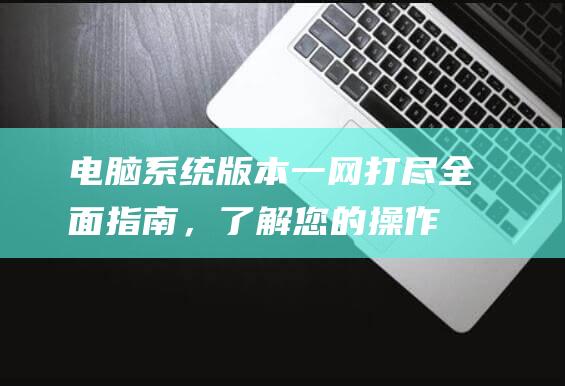 电脑系统版本一网打尽全面指南，了解您的操作